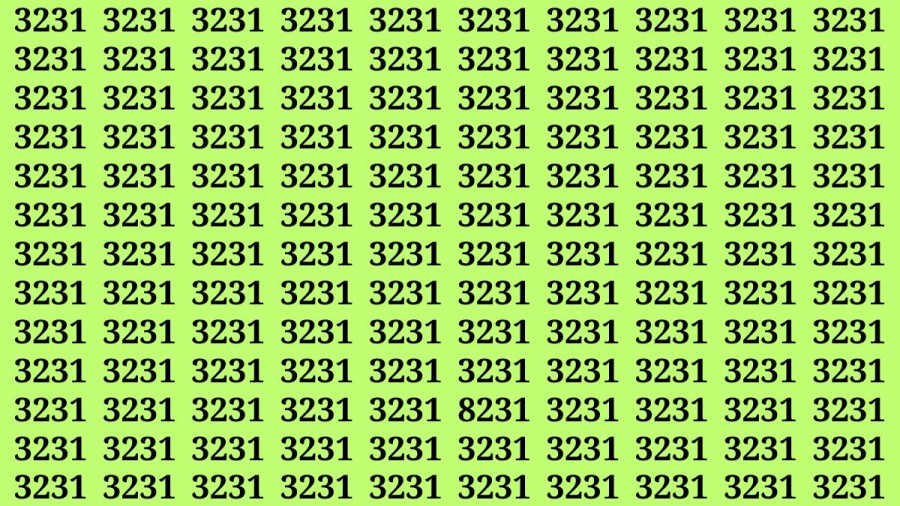 3231 3231 3231 3231 3231 3231 3231 3231 3231 3231
3231 3231 3231 3231 3231 3231 3231 3231 3231 3231
3231 3231 3231 3231 3231 3231 3231 3231 3231 3231
3231 3231 3231 3231 3231 3231 3231 3231 3231 3231
3231 3231 3231 3231 3231 3231 3231 3231 3231 3231
3231 3231 3231 3231 3231 3231 3231 3231 3231 3231
3231 3231 3231 3231 3231 3231 3231 3231 3231 3231
3231 3231 3231 3231 3231 3231 3231 3231 3231 3231
3231 3231 3231 3231 3231 3231 3231 3231 3231 3231
3231 3231 3231 3231 3231 3231 3231 3231 3231 3231
3231 3231 3231 3231 3231 8231 3231 3231 3231 3231
3231 3231 3231 3231 3231 3231 3231 3231 3231 3231
3231 3231 3231 3231 3231 3231 3231 3231 3231 3231